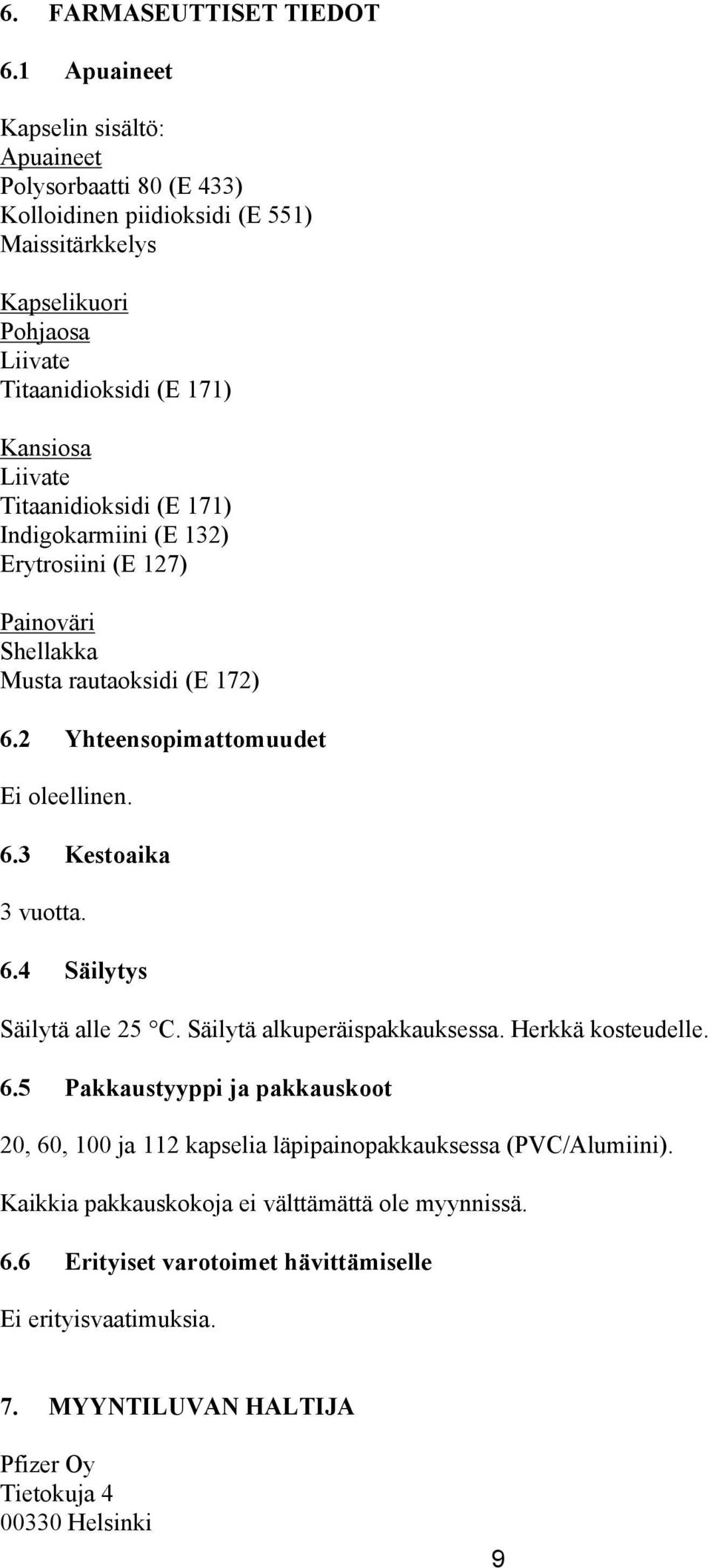 6. FARMASEUTTISET TIEDOT

6.1 Apuaineet

Kapselin sisältö:
Apuaineet
Polysorbaatti 80 (E 433)
Kolloidinen piidioksidi (E 551)
Maissitärkkelys

Kapselikuori
Pohjaosa
Liivate
Titaanidioksidi (E 171)

Kansiosa
Liivate
Titaanidioksidi (E 171)
Indigokarmiini (E 132)
Erytrosiini (E 127)

Painoväri
Shellakka
Musta rautaoksidi (E 172)

6.2 Yhteensopimattomuudet

Ei oleellinen.

6.3 Kestoaika

3 vuotta.

6.4 Säilytys

Säilytä alle 25 °C. Säilytä alkuperäispakkauksessa. Herkkä kosteudelle.

6.5 Pakkaustyyppi ja pakkauskoot

20, 60, 100 ja 112 kapselia läpipainopakkauksessa (PVC/Alumiini).

Kaikkia pakkauskokoja ei välttämättä ole myynnissä.

6.6 Erityiset varotoimet hävittämiselle

Ei erityisvaatimuksia.

7. MYYNTILUVAN HALTIJA

Pfizer Oy
Tietokuja 4
00330 Helsinki

9